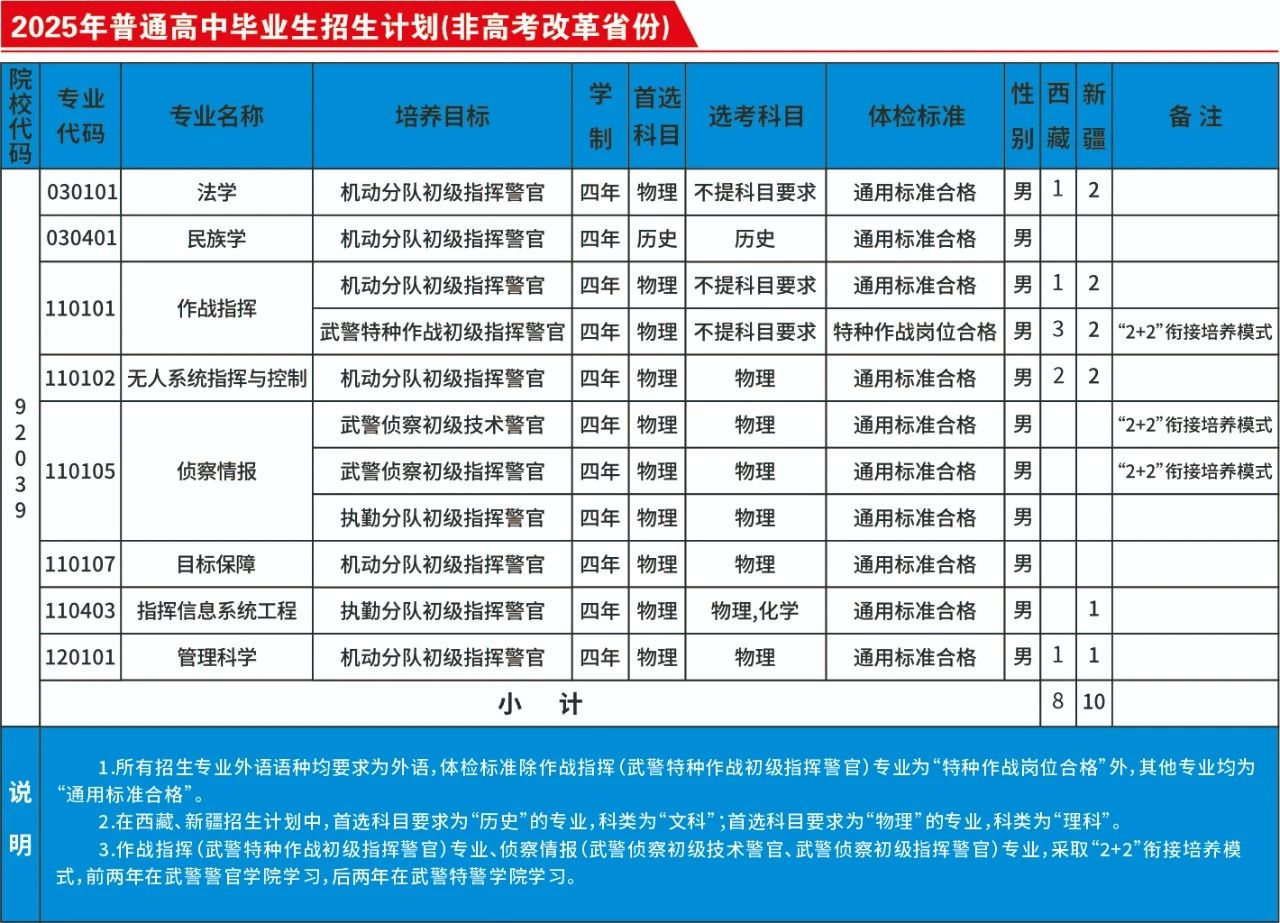 2025年普通高中毕业生招生计划(非高考改革省份)

| 院校代码 | 专业代码 | 专业名称 | 培养目标 | 学制 | 首选科目 | 选考科目 | 体检标准 | 性别 | 西藏 | 新疆 | 备注 |
|---|---|---|---|---|---|---|---|---|---|---|---|
| 92039 | 030101 | 法学 | 机动分队初级指挥警官 | 四年 | 物理 | 不提科目要求 | 通用标准合格 | 男 | 1 | 2 | |
| | 030401 | 民族学 | 机动分队初级指挥警官 | 四年 | 历史 | 历史 | 通用标准合格 | 男 | | | |
| | 110101 | 作战指挥 | 机动分队初级指挥警官 | 四年 | 物理 | 不提科目要求 | 通用标准合格 | 男 | 1 | 2 | |
| | | | 武警特种作战初级指挥警官 | 四年 | 物理 | 不提科目要求 | 特种作战岗位合格 | 男 | 3 | 2 | “2+2”衔接培养模式 |
| | 110102 | 无人系统指挥与控制 | 机动分队初级指挥警官 | 四年 | 物理 | 物理 | 通用标准合格 | 男 | 2 | 2 | |
| | 110105 | 侦察情报 | 武警侦察初级技术警官 | 四年 | 物理 | 物理 | 通用标准合格 | 男 | | | “2+2”衔接培养模式 |
| | | | 武警侦察初级指挥警官 | 四年 | 物理 | 物理 | 通用标准合格 | 男 | | | “2+2”衔接培养模式 |
| | | | 执勤分队初级指挥警官 | 四年 | 物理 | 物理 | 通用标准合格 | 男 | | | |
| | 110107 | 目标保障 | 机动分队初级指挥警官 | 四年 | 物理 | 物理 | 通用标准合格 | 男 | | | |
| | 110403 | 指挥信息系统工程 | 执勤分队初级指挥警官 | 四年 | 物理 | 物理,化学 | 通用标准合格 | 男 | | 1 | |
| | 120101 | 管理科学 | 机动分队初级指挥警官 | 四年 | 物理 | 物理 | 通用标准合格 | 男 | 1 | 1 | |
| | 小 计 | | | | | | | | 8 | 10 | |

说明

1.所有招生专业外语语种均要求为外语,体检标准除作战指挥(武警特种作战初级指挥警官)专业为“特种作战岗位合格”外,其他专业均为“通用标准合格”。
2.在西藏、新疆招生计划中,首选科目要求为“历史”的专业,科类为“文科”;首选科目要求为“物理”的专业,科类为“理科”。
3.作战指挥(武警特种作战初级指挥警官)专业、侦察情报(武警侦察初级技术警官、武警侦察初级指挥警官)专业,采取“2+2”衔接培养模式,前两年在武警警官学院学习,后两年在武警特警学院学习。